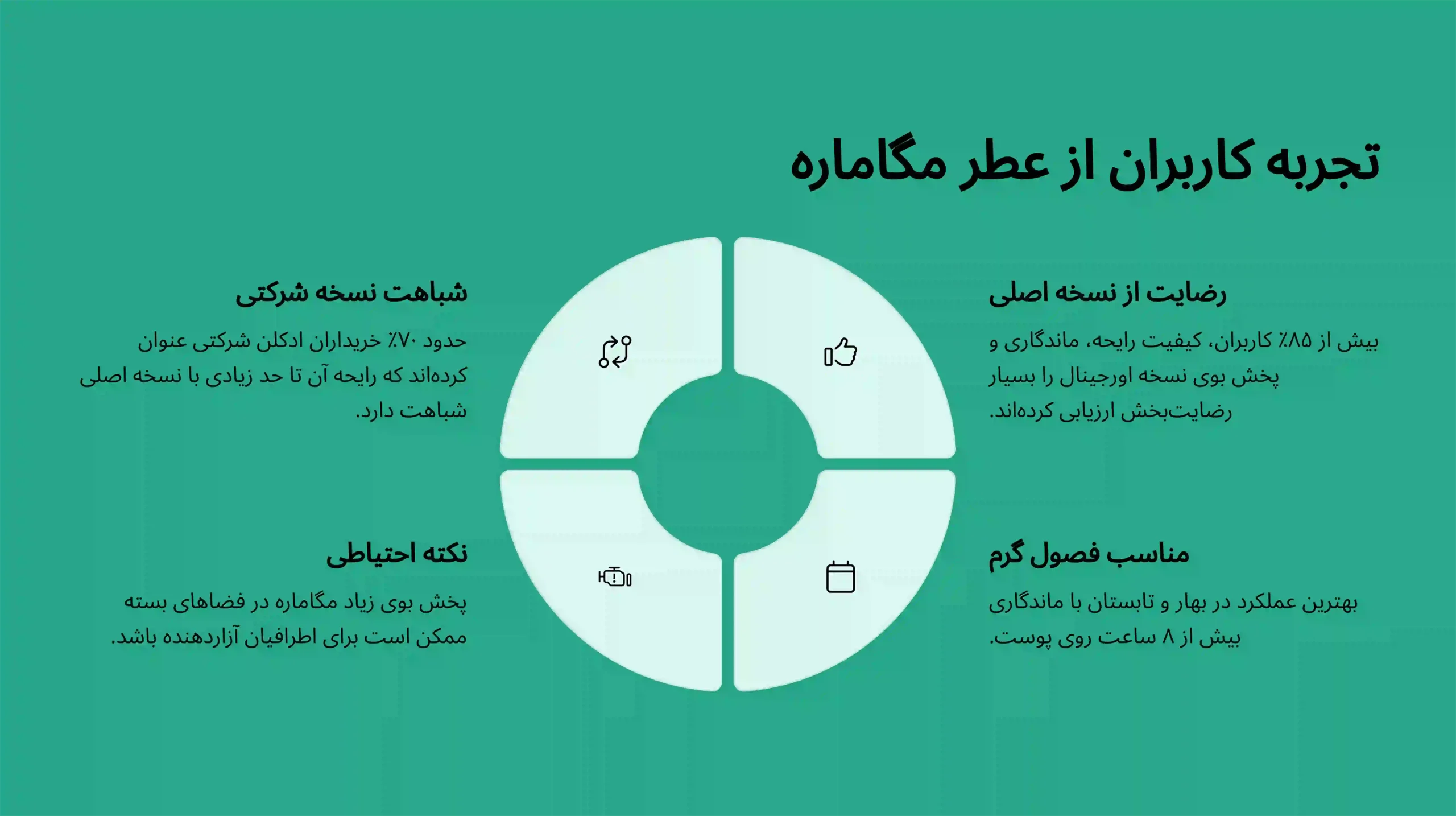 تجربه کاربران از عطر مگاماره

رضایت از نسخه اصلی

بیش از ۸۵٪ کاربران، کیفیت رایحه، ماندگاری و پخش بوی نسخه اورجینال را بسیار رضایت‌بخش ارزیابی کرده‌اند.

شباهت نسخه شرکتی

حدود ۷۰٪ خریداران ادکلن شرکتی عنوان کرده‌اند که رایحه آن تا حد زیادی با نسخه اصلی شباهت دارد.

مناسب فصول گرم

بهترین عملکرد در بهار و تابستان با ماندگاری بیش از ۸ ساعت روی پوست.

نکته احتیاطی

پخش بوی زیاد مگاماره در فضاهای بسته ممکن است برای اطرافیان آزاردهنده باشد.